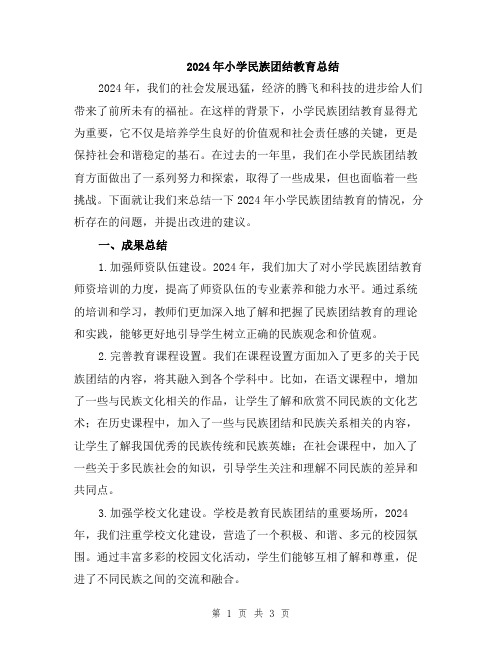 2024年小学民族团结教育总结

2024年，我们的社会发展迅猛，经济的腾飞和科技的进步给人们带来了前所未有的福祉。在这样的背景下，小学民族团结教育显得尤为重要，它不仅是培养学生良好的价值观和社会责任感的关键，更是保持社会和谐稳定的基石。在过去的一年里，我们在小学民族团结教育方面做出了一系列努力和探索，取得了一些成果，但也面临着一些挑战。下面就让我们来总结一下2024年小学民族团结教育的情况，分析存在的问题，并提出改进的建议。

一、成果总结

1.加强师资队伍建设。2024年，我们加大了对小学民族团结教育师资培训的力度，提高了师资队伍的专业素养和能力水平。通过系统的培训和学习，教师们更加深入地了解和把握了民族团结教育的理论和实践，能够更好地引导学生树立正确的民族观念和价值观。

2.完善教育课程设置。我们在课程设置方面加入了更多的关于民族团结的内容，将其融入到各个学科中。比如，在语文课程中，增加了一些与民族文化相关的作品，让学生了解和欣赏不同民族的文化艺术；在历史课程中，加入了一些与民族团结和民族关系相关的内容，让学生了解我国优秀的民族传统和民族英雄；在社会课程中，加入了一些关于多民族社会的知识，引导学生关注和理解不同民族的差异和共同点。

3.加强学校文化建设。学校是教育民族团结的重要场所，2024年，我们注重学校文化建设，营造了一个积极、和谐、多元的校园氛围。通过丰富多彩的校园文化活动，学生们能够互相了解和尊重，促进了不同民族之间的交流和融合。

第 1 页 共 3 页